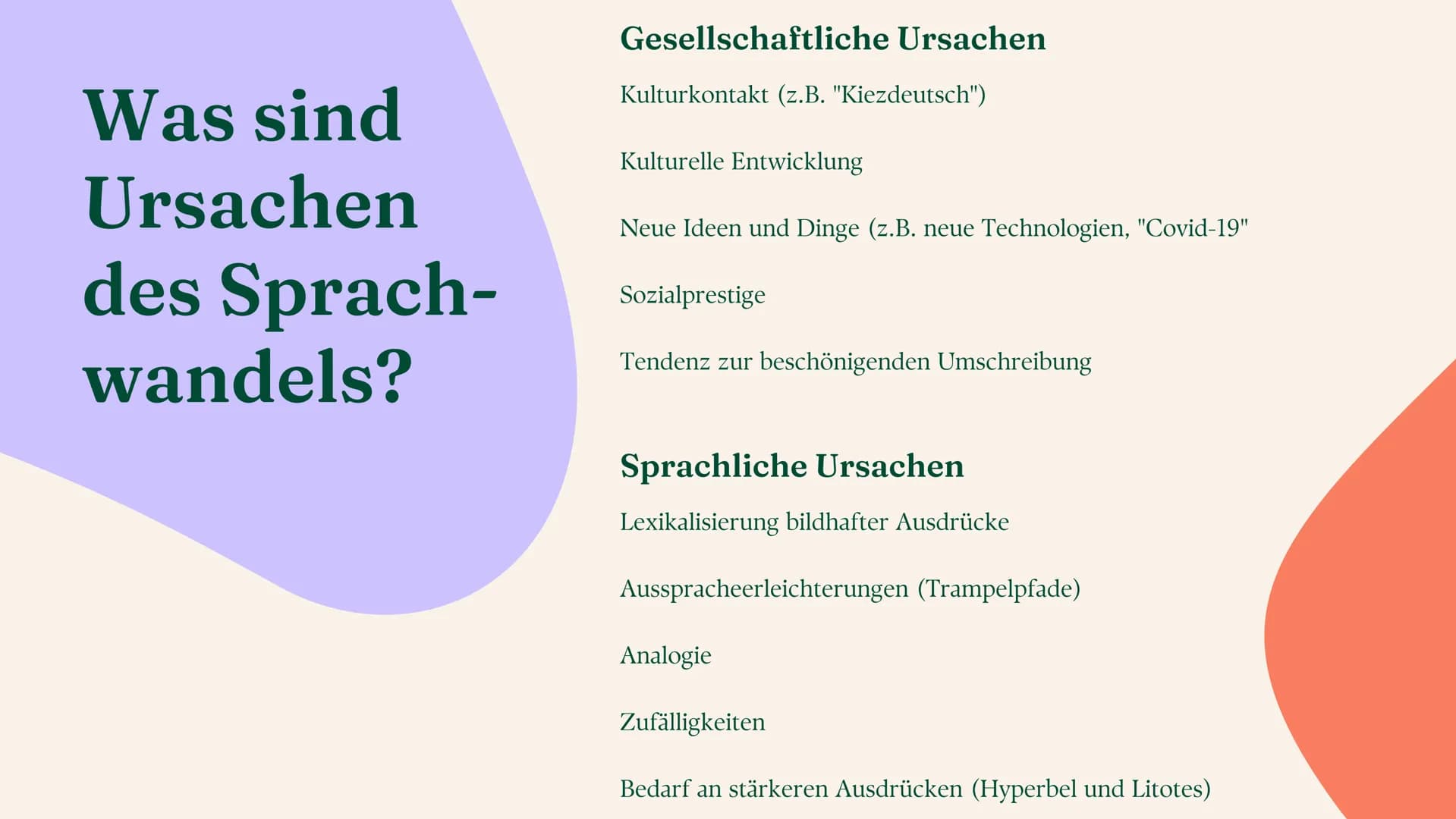 Was sind Ursachen des Sprachwandels?

Gesellschaftliche Ursachen

Kulturkontakt (z.B. "Kiezdeutsch")

Kulturelle Entwicklung

Neue Ideen und Dinge (z.B. neue Technologien, "Covid-19"

Sozialprestige

Tendenz zur beschönigenden Umschreibung

Sprachliche Ursachen

Lexikalisierung bildhafter Ausdrücke

Ausspracheerleichterungen (Trampelpfade)

Analogie

Zufälligkeiten

Bedarf an stärkeren Ausdrücken (Hyperbel und Litotes)